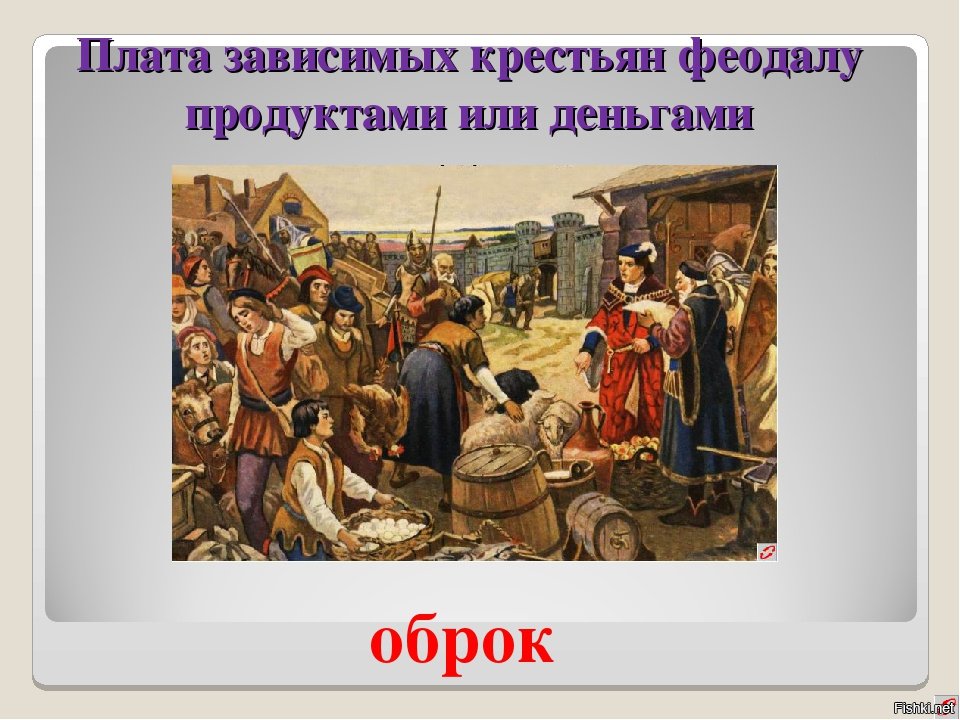 Плата зависимых крестьян феодалу продуктами или деньгами

оброк

Fishki.net